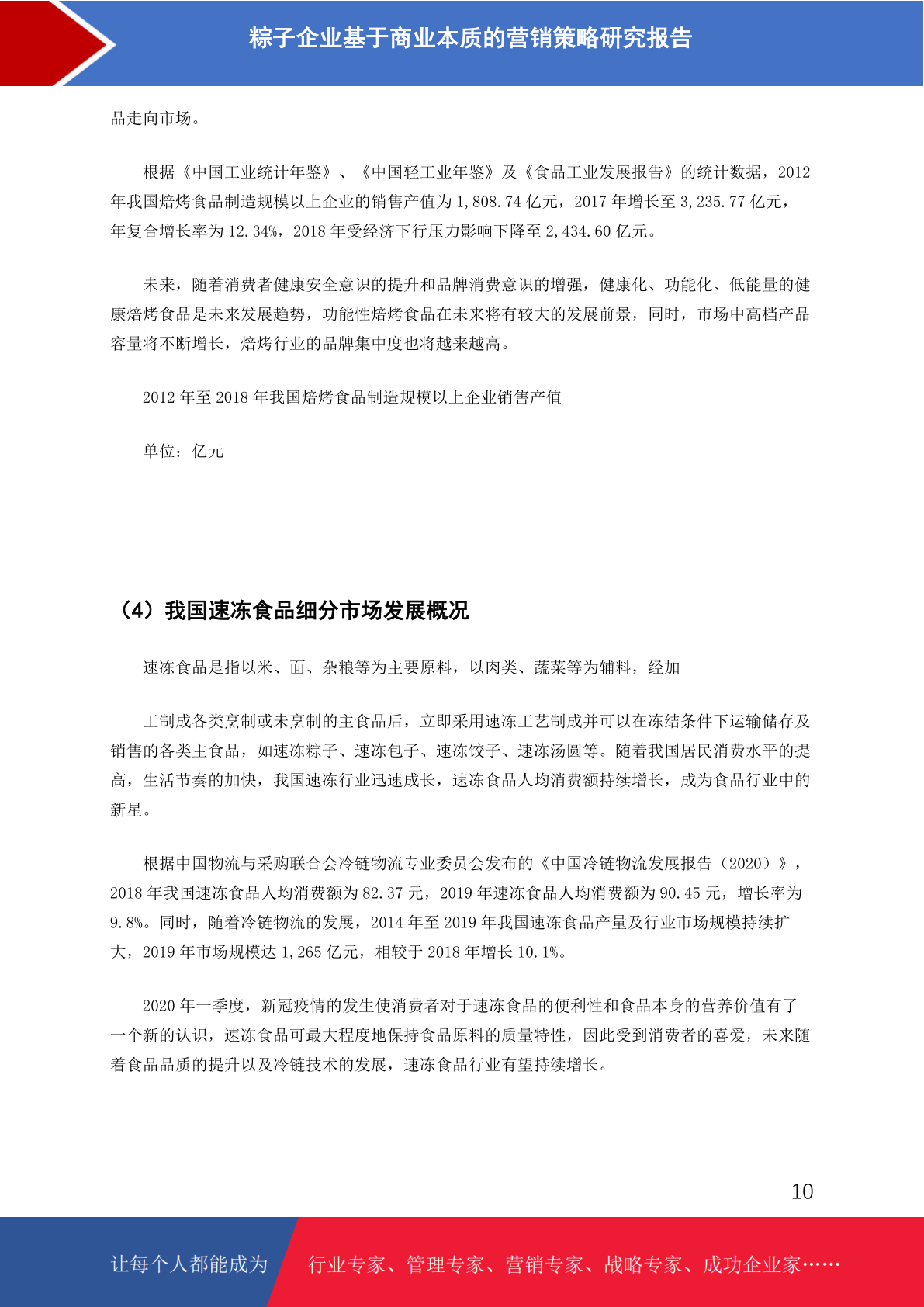 粽子企业基于商业本质的营销策略研究报告

品走向市场。

根据《中国工业统计年鉴》、《中国轻工业年鉴》及《食品工业发展报告》的统计数据，2012年我国焙烤食品制造规模以上企业的销售产值为1,808.74亿元，2017年增长至3,235.77亿元，年复合增长率为12.34%，2018年受经济下行压力影响下降至2,434.60亿元。

未来，随着消费者健康安全意识的提升和品牌消费意识的增强，健康化、功能化、低能量的健康焙烤食品是未来发展趋势，功能性焙烤食品在未来将有较大的发展前景，同时，市场中高档产品容量将不断增长，焙烤行业的品牌集中度也将越来越高。

2012年至2018年我国焙烤食品制造规模以上企业销售产值

单位：亿元

（4）我国速冻食品细分市场发展概况

速冻食品是指以米、面、杂粮等为主要原料，以肉类、蔬菜等为辅料，经加

工制成各类烹制或未烹制的主食品后，立即采用速冻工艺制成并可以在冻结条件下运输储存及销售的各类主食品，如速冻粽子、速冻包子、速冻饺子、速冻汤圆等。随着我国居民消费水平的提高，生活节奏的加快，我国速冻行业迅速成长，速冻食品人均消费额持续增长，成为食品行业中的新星。

根据中国物流与采购联合会冷链物流专业委员会发布的《中国冷链物流发展报告（2020）》，2018年我国速冻食品人均消费额为82.37元，2019年速冻食品人均消费额为90.45元，增长率为9.8%。同时，随着冷链物流的发展，2014年至2019年我国速冻食品产量及行业市场规模持续扩大，2019年市场规模达1,265亿元，相较于2018年增长10.1%。

2020年一季度，新冠疫情的发生使消费者对于速冻食品的便利性和食品本身的营养价值有了一个新的认识，速冻食品可最大程度地保持食品原料的质量特性，因此受到消费者的喜爱，未来随着食品品质的提升以及冷链技术的发展，速冻食品行业有望持续增长。

10

让每个人都能成为 行业专家、管理专家、营销专家、战略专家、成功企业家……